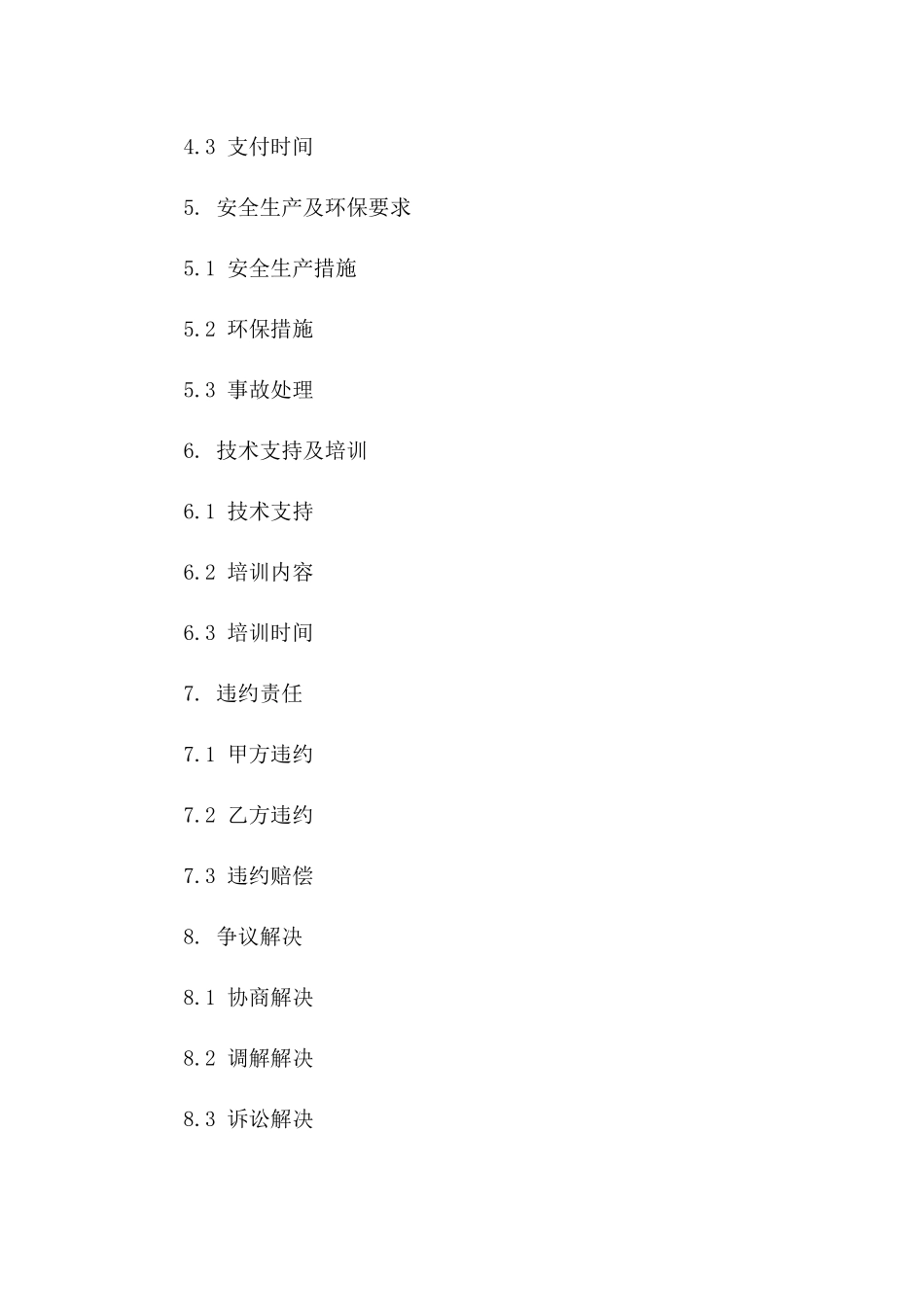 4.3 支付时间

5. 安全生产及环保要求

5.1 安全生产措施

5.2 环保措施

5.3 事故处理

6. 技术支持及培训

6.1 技术支持

6.2 培训内容

6.3 培训时间

7. 违约责任

7.1 甲方违约

7.2 乙方违约

7.3 违约赔偿

8. 争议解决

8.1 协商解决

8.2 调解解决

8.3 诉讼解决